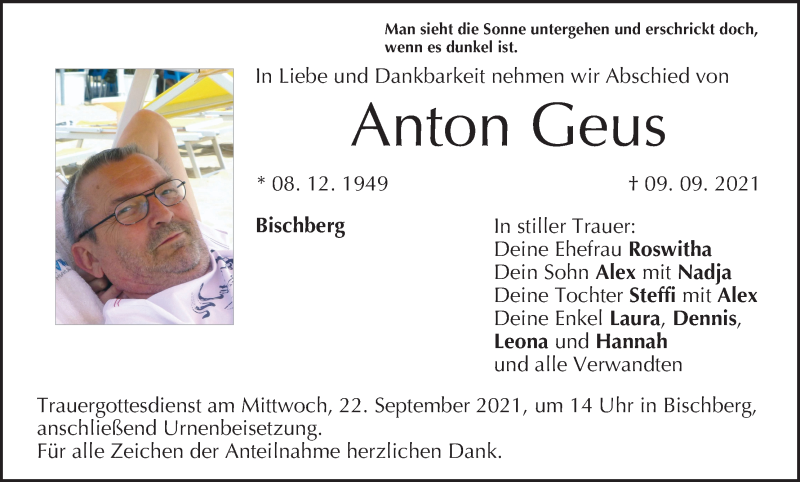 Man sieht die Sonne untergehen und erschrickt doch, wenn es dunkel ist.

In Liebe und Dankbarkeit nehmen wir Abschied von

Anton Geus

* 08. 12. 1949

† 09. 09. 2021

Bischberg

In stiller Trauer:
Deine Ehefrau Roswitha
Dein Sohn Alex mit Nadja
Deine Tochter Steffi mit Alex
Deine Enkel Laura, Dennis, Leona und Hannah
und alle Verwandten

Trauergottesdienst am Mittwoch, 22. September 2021, um 14 Uhr in Bischberg, anschließend Urnenbeisetzung.
Für alle Zeichen der Anteilnahme herzlichen Dank.